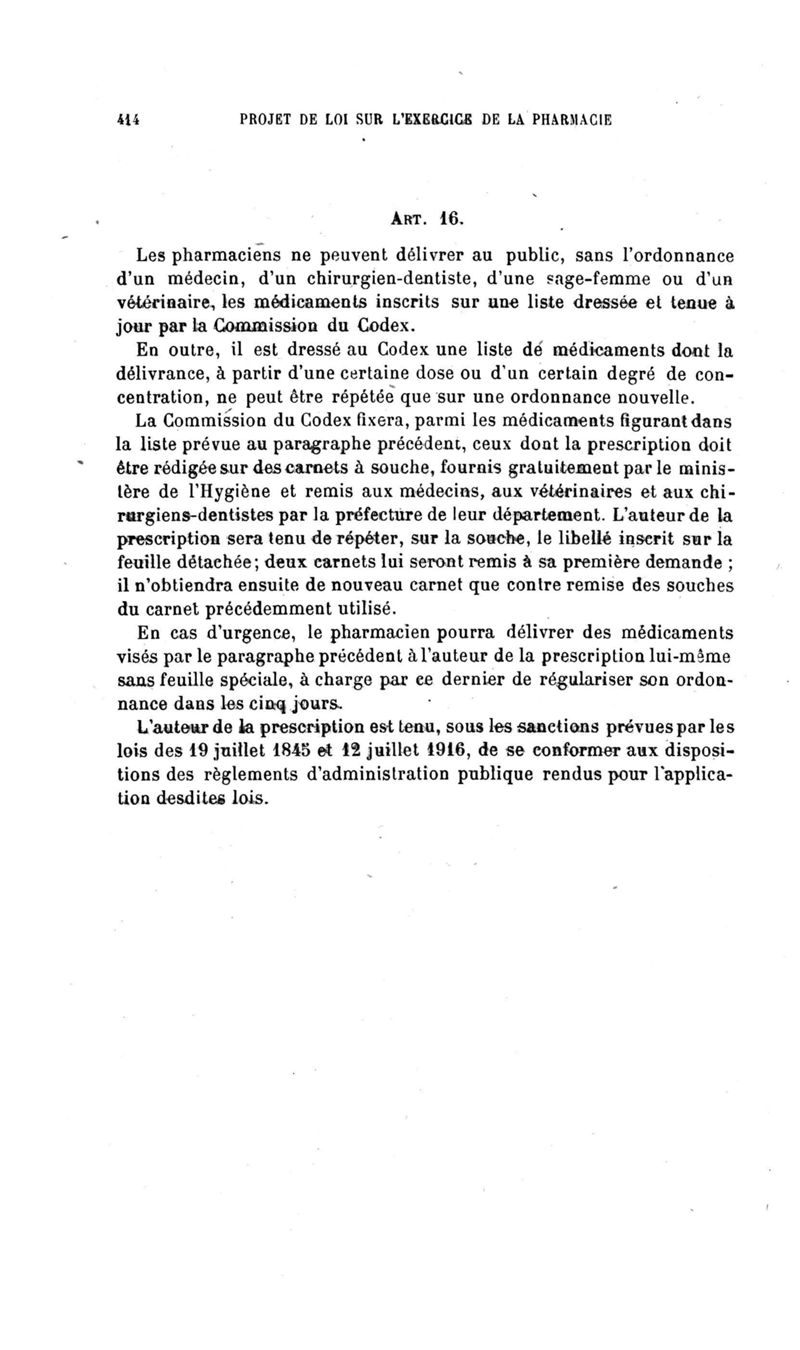 414 PROJET DE LOI SUR L'EXERCICE DE LA PHARMACIE

ART. 16.

Les pharmaciens ne peuvent délivrer au public, sans l'ordonnance d'un médecin, d'un chirurgien-dentiste, d'une sage-femme ou d'un vétérinaire, les médicaments inscrits sur une liste dressée et tenue à jour par la Commission du Codex.

En outre, il est dressé au Codex une liste de médicaments dont la délivrance, à partir d'une certaine dose ou d'un certain degré de concentration, ne peut être répétée que sur une ordonnance nouvelle.

La Commission du Codex fixera, parmi les médicaments figurant dans la liste prévue au paragraphe précédent, ceux dont la prescription doit être rédigée sur des carnets à souche, fournis gratuitement par le ministère de l'Hygiène et remis aux médecins, aux vétérinaires et aux chirurgiens-dentistes par la préfecture de leur département. L'auteur de la prescription sera tenu de répéter, sur la souche, le libellé inscrit sur la feuille détachée; deux carnets lui seront remis à sa première demande ; il n'obtiendra ensuite de nouveau carnet que contre remise des souches du carnet précédemment utilisé.

En cas d'urgence, le pharmacien pourra délivrer des médicaments visés par le paragraphe précédent à l'auteur de la prescription lui-même sans feuille spéciale, à charge par ce dernier de régulariser son ordonnance dans les cinq jours.

L'auteur de la prescription est tenu, sous les sanctions prévues par les lois des 19 juillet 1845 et 12 juillet 1916, de se conformer aux dispositions des règlements d'administration publique rendus pour l'application desdites lois.